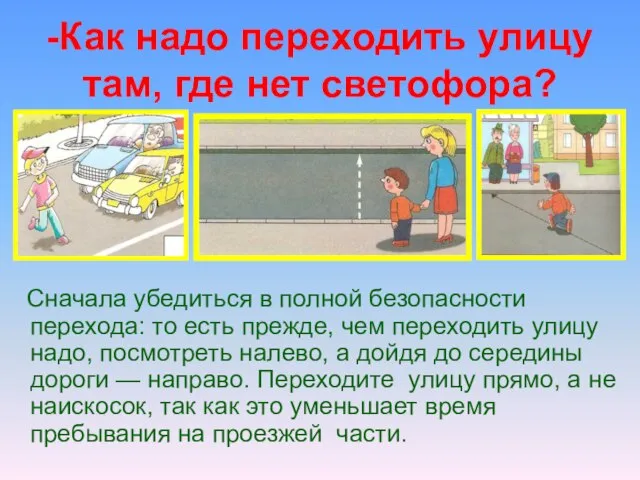 -Как надо переходить улицу там, где нет светофора?

Сначала убедиться в полной безопасности перехода: то есть прежде, чем переходить улицу надо, посмотреть налево, а дойдя до середины дороги — направо. Переходите улицу прямо, а не наискосок, так как это уменьшает время пребывания на проезжей части.